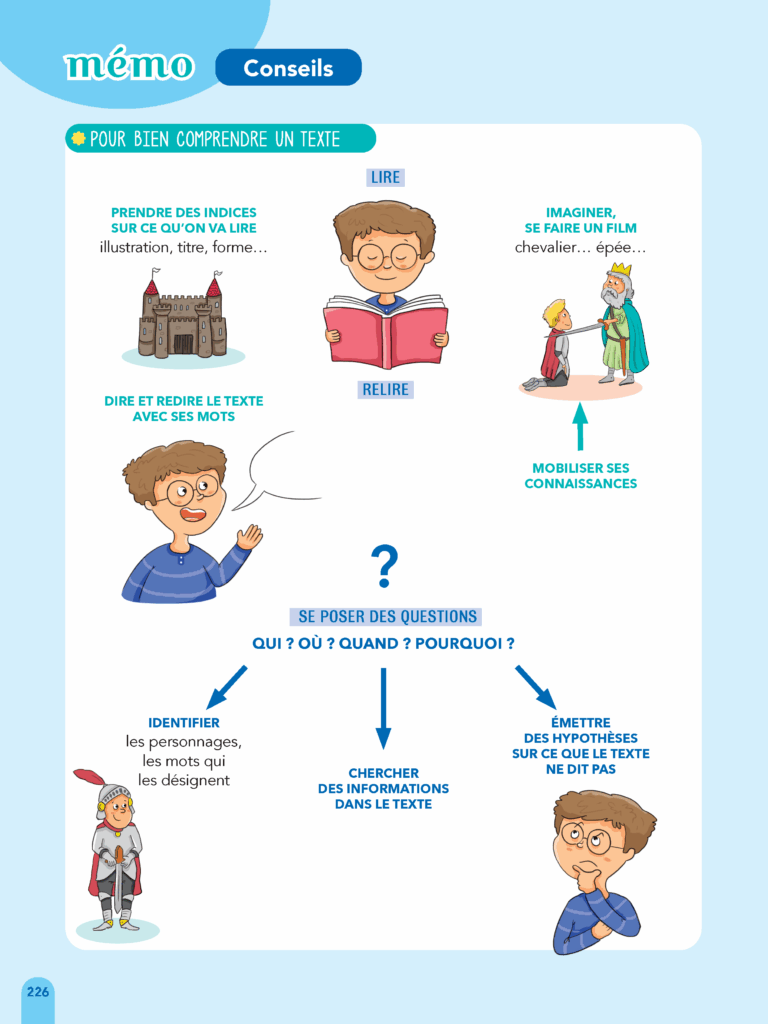 mémo Conseils

POUR BIEN COMPRENDRE UN TEXTE

LIRE

PRENDRE DES INDICES SUR CE QU'ON VA LIRE
illustration, titre, forme…

IMAGINER, SE FAIRE UN FILM
chevalier… épée…

RELIRE

DIRE ET REDIRE LE TEXTE AVEC SES MOTS

MOBILISER SES CONNAISSANCES

?

SE POSER DES QUESTIONS

QUI ? OÙ ? QUAND ? POURQUOI ?

IDENTIFIER
les personnages, les mots qui les désignent

CHERCHER DES INFORMATIONS DANS LE TEXTE

ÉMETTRE DES HYPOTHÈSES SUR CE QUE LE TEXTE NE DIT PAS

226